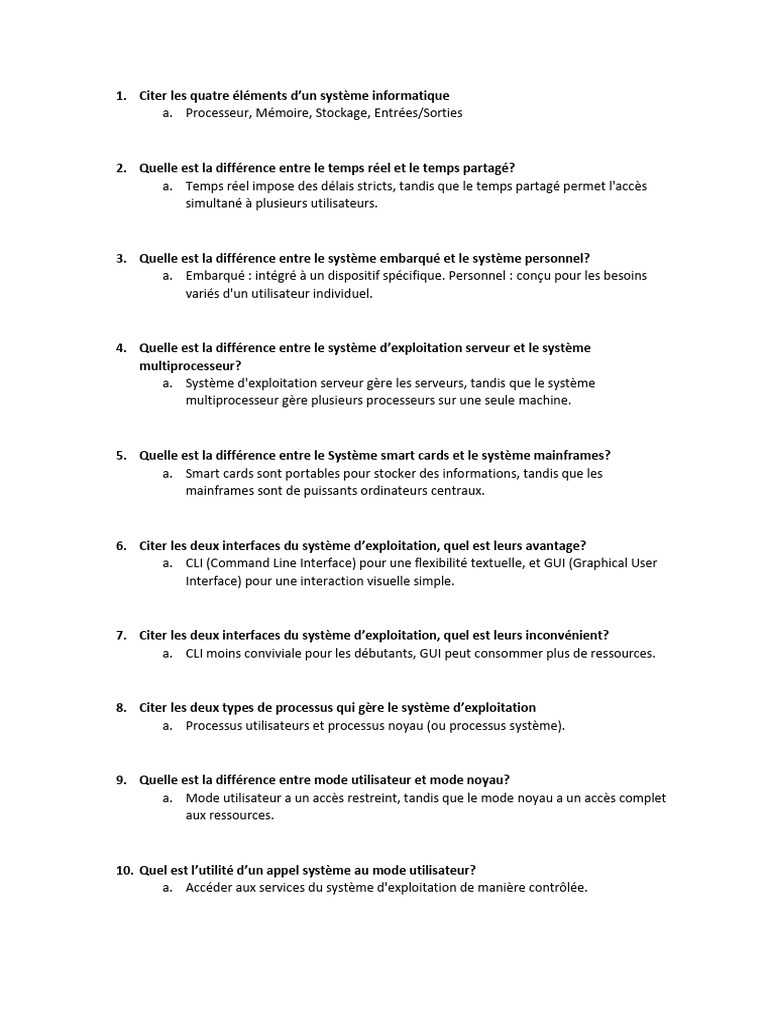 1. Citer les quatre éléments d'un système informatique
a. Processeur, Mémoire, Stockage, Entrées/Sorties

2. Quelle est la différence entre le temps réel et le temps partagé?
a. Temps réel impose des délais stricts, tandis que le temps partagé permet l'accès simultané à plusieurs utilisateurs.

3. Quelle est la différence entre le système embarqué et le système personnel?
a. Embarqué : intégré à un dispositif spécifique. Personnel : conçu pour les besoins variés d'un utilisateur individuel.

4. Quelle est la différence entre le système d'exploitation serveur et le système multiprocesseur?
a. Système d'exploitation serveur gère les serveurs, tandis que le système multiprocesseur gère plusieurs processeurs sur une seule machine.

5. Quelle est la différence entre le Système smart cards et le système mainframes?
a. Smart cards sont portables pour stocker des informations, tandis que les mainframes sont de puissants ordinateurs centraux.

6. Citer les deux interfaces du système d'exploitation, quel est leurs avantage?
a. CLI (Command Line Interface) pour une flexibilité textuelle, et GUI (Graphical User Interface) pour une interaction visuelle simple.

7. Citer les deux interfaces du système d'exploitation, quel est leurs inconvénient?
a. CLI moins conviviale pour les débutants, GUI peut consommer plus de ressources.

8. Citer les deux types de processus qui gère le système d'exploitation
a. Processus utilisateurs et processus noyau (ou processus système).

9. Quelle est la différence entre mode utilisateur et mode noyau?
a. Mode utilisateur a un accès restreint, tandis que le mode noyau a un accès complet aux ressources.

10. Quel est l'utilité d'un appel système au mode utilisateur?
a. Accéder aux services du système d'exploitation de manière contrôlée.